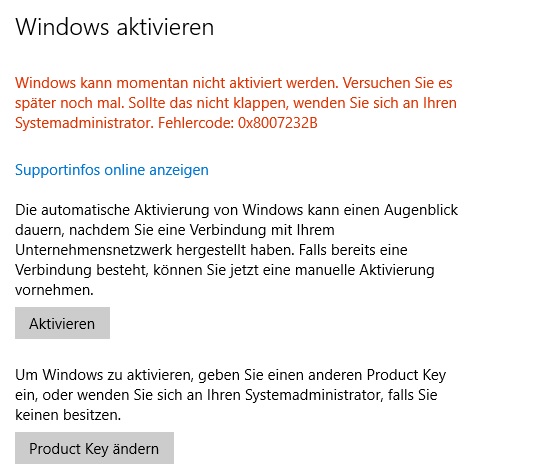 Windows aktivieren

Windows kann momentan nicht aktiviert werden. Versuchen Sie es später noch mal. Sollte das nicht klappen, wenden Sie sich an Ihren Systemadministrator. Fehlercode: 0x8007232B

Supportinfos online anzeigen

Die automatische Aktivierung von Windows kann einen Augenblick dauern, nachdem Sie eine Verbindung mit Ihrem Unternehmensnetzwerk hergestellt haben. Falls bereits eine Verbindung besteht, können Sie jetzt eine manuelle Aktivierung vornehmen.

Aktivieren

Um Windows zu aktivieren, geben Sie einen anderen Product Key ein, oder wenden Sie sich an Ihren Systemadministrator, falls Sie keinen besitzen.

Product Key ändern